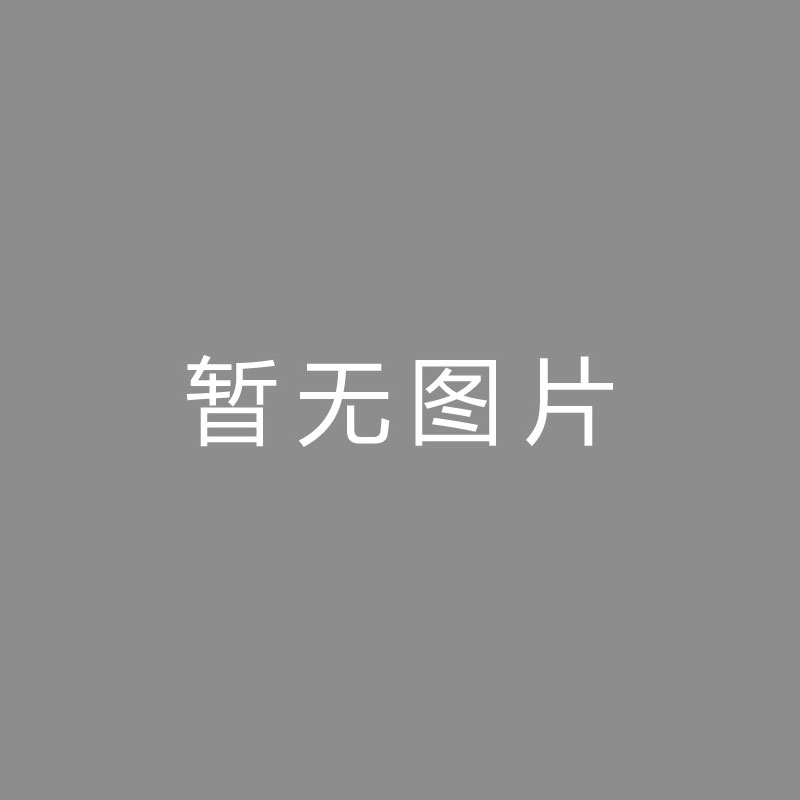 暂无图片